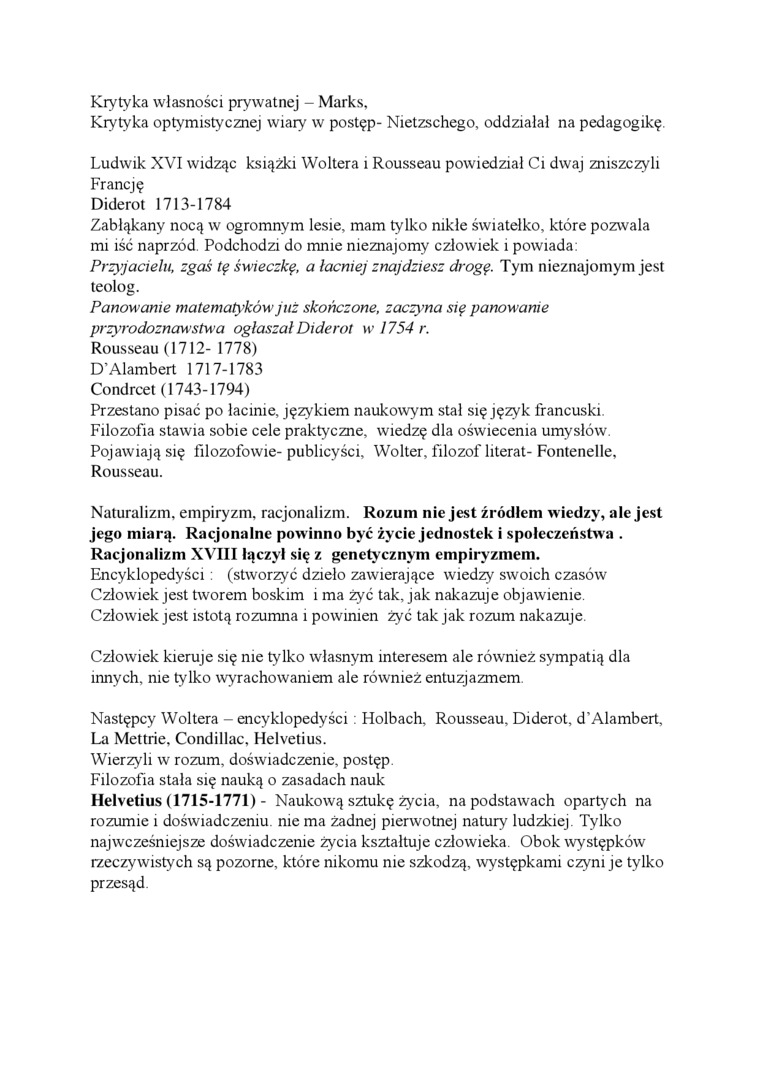 Krytyka własności prywatnej – Marks,
Krytyka optymistycznej wiary w postęp- Nietzschego, oddziałał na pedagogikę.

Ludwik XVI widząc książki Woltera i Rousseau powiedział Ci dwaj zniszczyli Francję

Diderot 1713-1784

Zabłąkany nocą w ogromnym lesie, mam tylko nikłe światełko, które pozwala mi iść naprzód. Podchodzi do mnie nieznajomy człowiek i powiada: Przyjacielu, zgaś tę świeczkę, a łacniej znajdziesz drogę. Tym nieznajomym jest teolog.

Panowanie matematyków już skończone, zaczyna się panowanie przyrodoznawstwa ogłaszał Diderot w 1754 r.

Rousseau (1712- 1778)
D'Alambert 1717-1783
Condrcet (1743-1794)

Przestano pisać po łacinie, językiem naukowym stał się język francuski. Filozofia stawia sobie cele praktyczne, wiedzę dla oświecenia umysłów. Pojawiają się filozofowie- publicyści, Wolter, filozof literat- Fontenelle, Rousseau.

Naturalizm, empiryzm, racjonalizm. Rozum nie jest źródłem wiedzy, ale jest jego miarą. Racjonalne powinno być życie jednostek i społeczeństwa . Racjonalizm XVIII łączył się z genetycznym empiryzmem.

Encyklopedyści : (stworzyć dzieło zawierające wiedzy swoich czasów
Człowiek jest tworem boskim i ma żyć tak, jak nakazuje objawienie.
Człowiek jest istotą rozumna i powinien żyć tak jak rozum nakazuje.

Człowiek kieruje się nie tylko własnym interesem ale również sympatią dla innych, nie tylko wyrachowaniem ale również entuzjazmem.

Następcy Woltera – encyklopedyści : Holbach, Rousseau, Diderot, d'Alambert, La Mettrie, Condillac, Helvetius.
Wierzyli w rozum, doświadczenie, postęp.
Filozofia stała się nauką o zasadach nauk

Helvetius (1715-1771) - Naukową sztukę życia, na podstawach opartych na rozumie i doświadczeniu. nie ma żadnej pierwotnej natury ludzkiej. Tylko najwcześniejsze doświadczenie życia kształtuje człowieka. Obok występków rzeczywistych są pozorne, które nikomu nie szkodzą, występkami czyni je tylko przesąd.